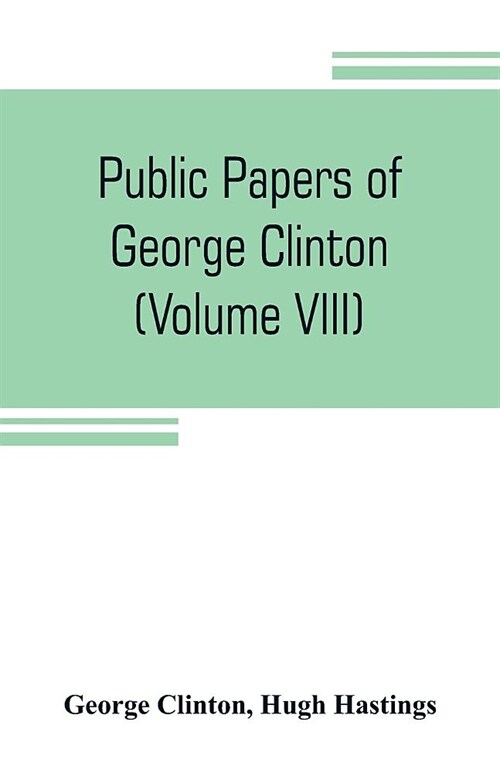 Public Papers of George Clinton (Volume VIII)

George Clinton, Hugh Hastings